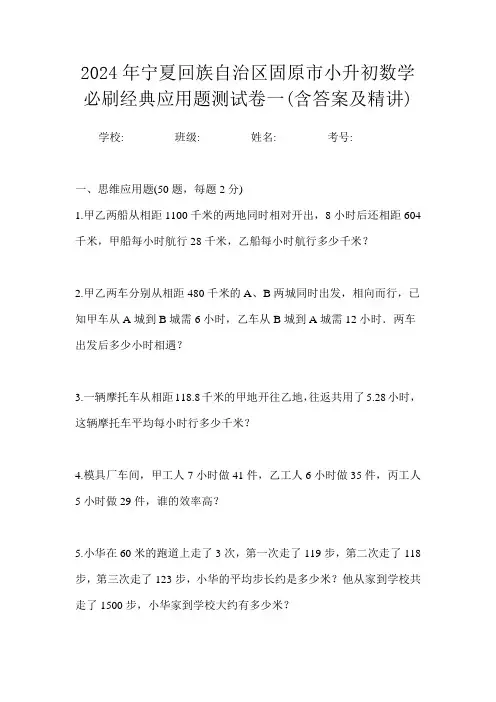 2024年宁夏回族自治区固原市小升初数学必刷经典应用题测试卷一(含答案及精讲)

学校:　　班级:　　姓名:　　考号:

一、思维应用题(50题，每题2分)

1.甲乙两船从相距1100千米的两地同时相对开出，8小时后还相距604千米，甲船每小时航行28千米，乙船每小时航行多少千米？

2.甲乙两车分别从相距480千米的A、B两城同时出发，相向而行，已知甲车从A城到B城需6小时，乙车从B城到A城需12小时．两车出发后多少小时相遇？

3.一辆摩托车从相距118.8千米的甲地开往乙地,往返共用了5.28小时，这辆摩托车平均每小时行多少千米？

4.模具厂车间，甲工人7小时做41件，乙工人6小时做35件，丙工人5小时做29件，谁的效率高？

5.小华在60米的跑道上走了3次，第一次走了119步，第二次走了118步，第三次走了123步，小华的平均步长约是多少米？他从家到学校共走了1500步，小华家到学校大约有多少米？